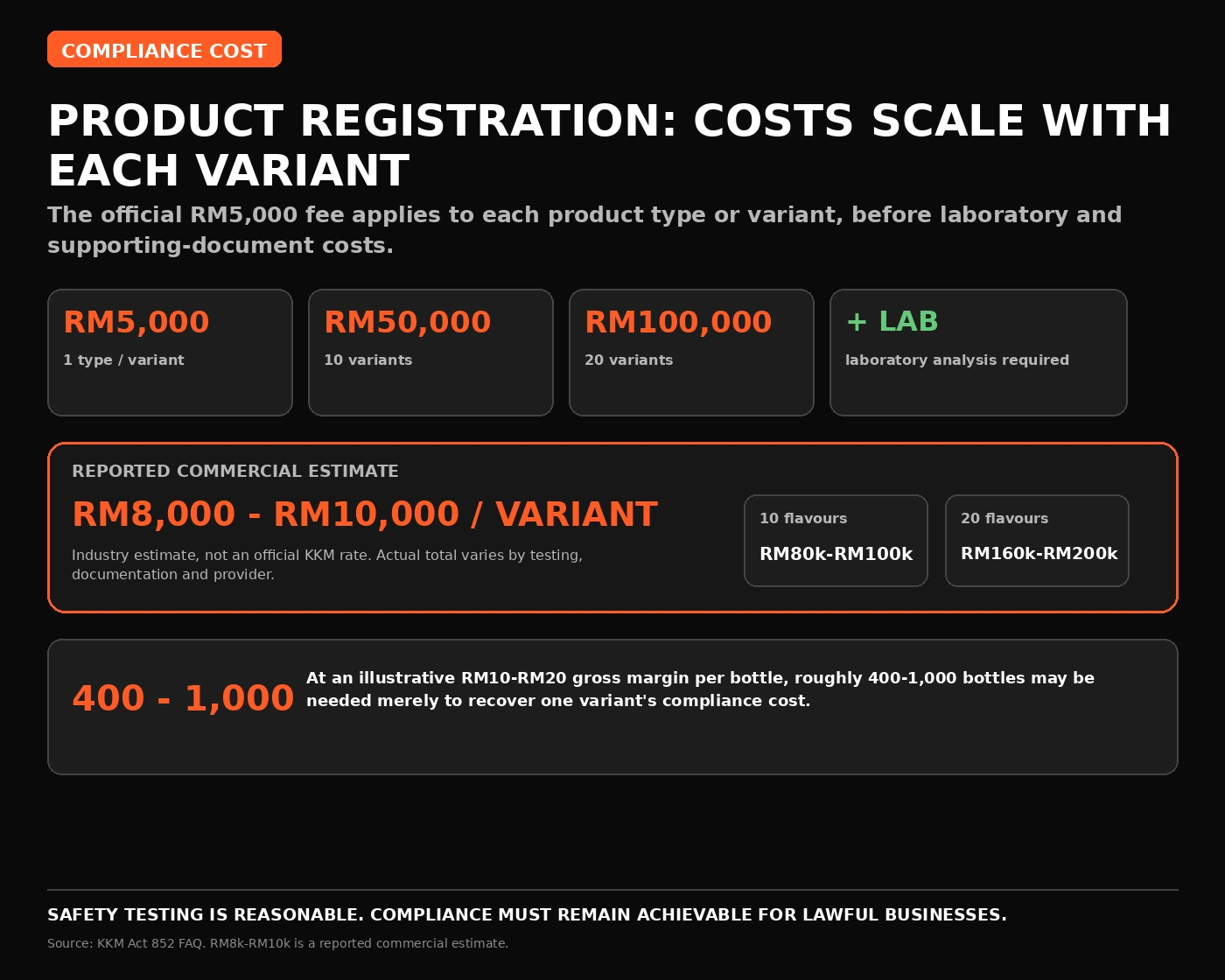 COMPLIANCE COST

PRODUCT REGISTRATION: COSTS SCALE WITH EACH VARIANT

The official RM5,000 fee applies to each product type or variant, before laboratory and supporting-document costs.

RM5,000
1 type / variant

RM50,000
10 variants

RM100,000
20 variants

+ LAB
laboratory analysis required

REPORTED COMMERCIAL ESTIMATE

RM8,000 - RM10,000 / VARIANT

Industry estimate, not an official KKM rate. Actual total varies by testing, documentation and provider.

10 flavours
RM80k-RM100k

20 flavours
RM160k-RM200k

400 - 1,000

At an illustrative RM10-RM20 gross margin per bottle, roughly 400-1,000 bottles may be needed merely to recover one variant's compliance cost.

SAFETY TESTING IS REASONABLE. COMPLIANCE MUST REMAIN ACHIEVABLE FOR LAWFUL BUSINESSES.

Source: KKM Act 852 FAQ. RM8k-RM10k is a reported commercial estimate.